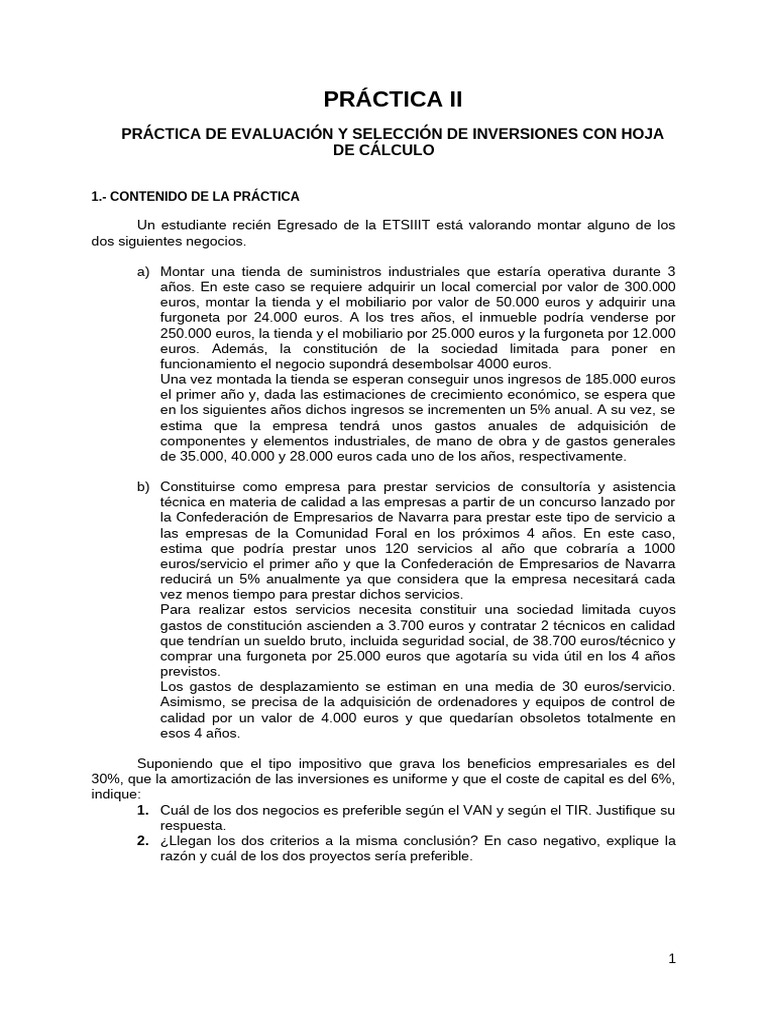 PRÁCTICA II

PRÁCTICA DE EVALUACIÓN Y SELECCIÓN DE INVERSIONES CON HOJA DE CÁLCULO

1.- CONTENIDO DE LA PRÁCTICA

Un estudiante recién Egresado de la ETSIIIT está valorando montar alguno de los dos siguientes negocios.

a) Montar una tienda de suministros industriales que estaría operativa durante 3 años. En este caso se requiere adquirir un local comercial por valor de 300.000 euros, montar la tienda y el mobiliario por valor de 50.000 euros y adquirir una furgoneta por 24.000 euros. A los tres años, el inmueble podría venderse por 250.000 euros, la tienda y el mobiliario por 25.000 euros y la furgoneta por 12.000 euros. Además, la constitución de la sociedad limitada para poner en funcionamiento el negocio supondrá desembolsar 4000 euros.
Una vez montada la tienda se esperan conseguir unos ingresos de 185.000 euros el primer año y, dada las estimaciones de crecimiento económico, se espera que en los siguientes años dichos ingresos se incrementen un 5% anual. A su vez, se estima que la empresa tendrá unos gastos anuales de adquisición de componentes y elementos industriales, de mano de obra y de gastos generales de 35.000, 40.000 y 28.000 euros cada uno de los años, respectivamente.

b) Constituirse como empresa para prestar servicios de consultoría y asistencia técnica en materia de calidad a las empresas a partir de un concurso lanzado por la Confederación de Empresarios de Navarra para prestar este tipo de servicio a las empresas de la Comunidad Foral en los próximos 4 años. En este caso, estima que podría prestar unos 120 servicios al año que cobraría a 1000 euros/servicio el primer año y que la Confederación de Empresarios de Navarra reducirá un 5% anualmente ya que considera que la empresa necesitará cada vez menos tiempo para prestar dichos servicios.
Para realizar estos servicios necesita constituir una sociedad limitada cuyos gastos de constitución ascienden a 3.700 euros y contratar 2 técnicos en calidad que tendrían un sueldo bruto, incluida seguridad social, de 38.700 euros/técnico y comprar una furgoneta por 25.000 euros que agotaría su vida útil en los 4 años previstos.
Los gastos de desplazamiento se estiman en una media de 30 euros/servicio. Asimismo, se precisa de la adquisición de ordenadores y equipos de control de calidad por un valor de 4.000 euros y que quedarían obsoletos totalmente en esos 4 años.

Suponiendo que el tipo impositivo que grava los beneficios empresariales es del 30%, que la amortización de las inversiones es uniforme y que el coste de capital es del 6%, indique:
1. Cuál de los dos negocios es preferible según el VAN y según el TIR. Justifique su respuesta.
2. ¿Llegan los dos criterios a la misma conclusión? En caso negativo, explique la razón y cuál de los dos proyectos sería preferible.

1